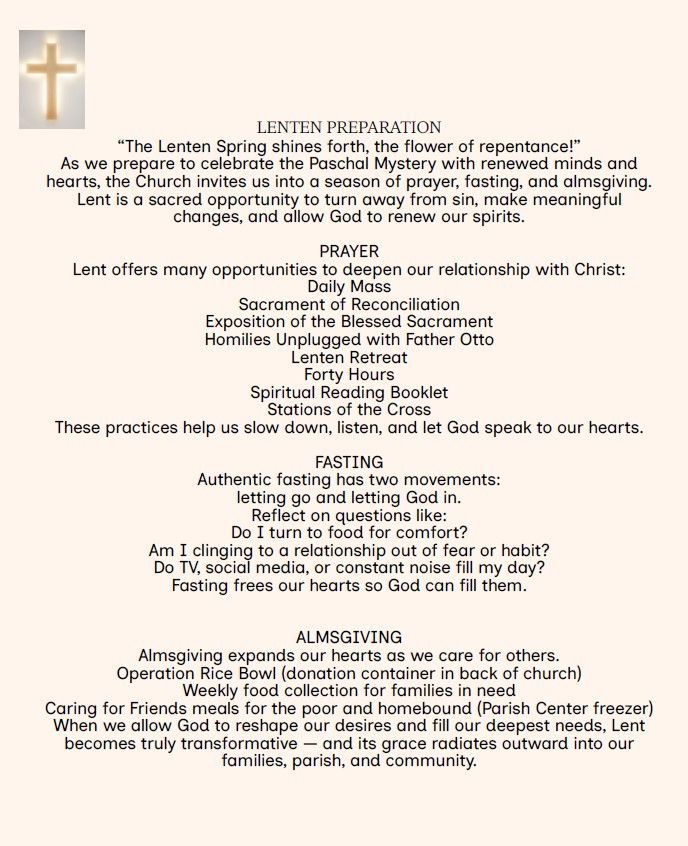 LENTEN PREPARATION
“The Lenten Spring shines forth, the flower of repentance!”
As we prepare to celebrate the Paschal Mystery with renewed minds and hearts, the Church invites us into a season of prayer, fasting, and almsgiving. Lent is a sacred opportunity to turn away from sin, make meaningful changes, and allow God to renew our spirits.

PRAYER
Lent offers many opportunities to deepen our relationship with Christ:
Daily Mass
Sacrament of Reconciliation
Exposition of the Blessed Sacrament
Homilies Unplugged with Father Otto
Lenten Retreat
Forty Hours
Spiritual Reading Booklet
Stations of the Cross
These practices help us slow down, listen, and let God speak to our hearts.

FASTING
Authentic fasting has two movements:
letting go and letting God in.
Reflect on questions like:
Do I turn to food for comfort?
Am I clinging to a relationship out of fear or habit?
Do TV, social media, or constant noise fill my day?
Fasting frees our hearts so God can fill them.

ALMSGIVING
Almsgiving expands our hearts as we care for others.
Operation Rice Bowl (donation container in back of church)
Weekly food collection for families in need
Caring for Friends meals for the poor and homebound (Parish Center freezer)
When we allow God to reshape our desires and fill our deepest needs, Lent becomes truly transformative — and its grace radiates outward into our families, parish, and community.